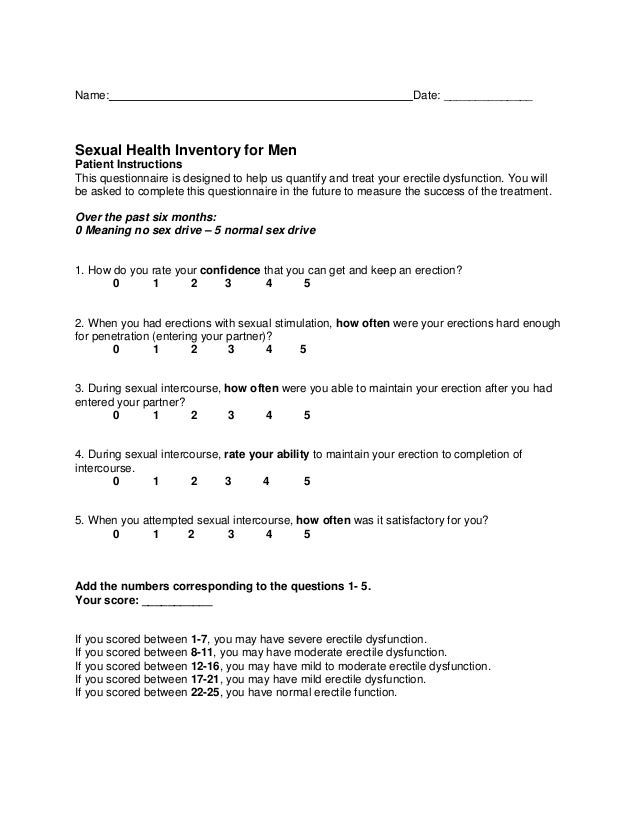 Name:________________________________________________Date: ______________

Sexual Health Inventory for Men
Patient Instructions
This questionnaire is designed to help us quantify and treat your erectile dysfunction. You will be asked to complete this questionnaire in the future to measure the success of the treatment.

Over the past six months:
0 Meaning no sex drive – 5 normal sex drive

1. How do you rate your confidence that you can get and keep an erection?
0 1 2 3 4 5

2. When you had erections with sexual stimulation, how often were your erections hard enough for penetration (entering your partner)?
0 1 2 3 4 5

3. During sexual intercourse, how often were you able to maintain your erection after you had entered your partner?
0 1 2 3 4 5

4. During sexual intercourse, rate your ability to maintain your erection to completion of intercourse.
0 1 2 3 4 5

5. When you attempted sexual intercourse, how often was it satisfactory for you?
0 1 2 3 4 5

Add the numbers corresponding to the questions 1- 5.
Your score: ___________

If you scored between 1-7, you may have severe erectile dysfunction.
If you scored between 8-11, you may have moderate erectile dysfunction.
If you scored between 12-16, you may have mild to moderate erectile dysfunction.
If you scored between 17-21, you may have mild erectile dysfunction.
If you scored between 22-25, you have normal erectile function.